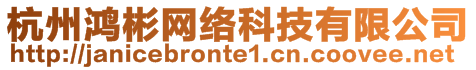 杭州鸿彬网络科技有限公司
http://janicebronte1.cn.coovee.net